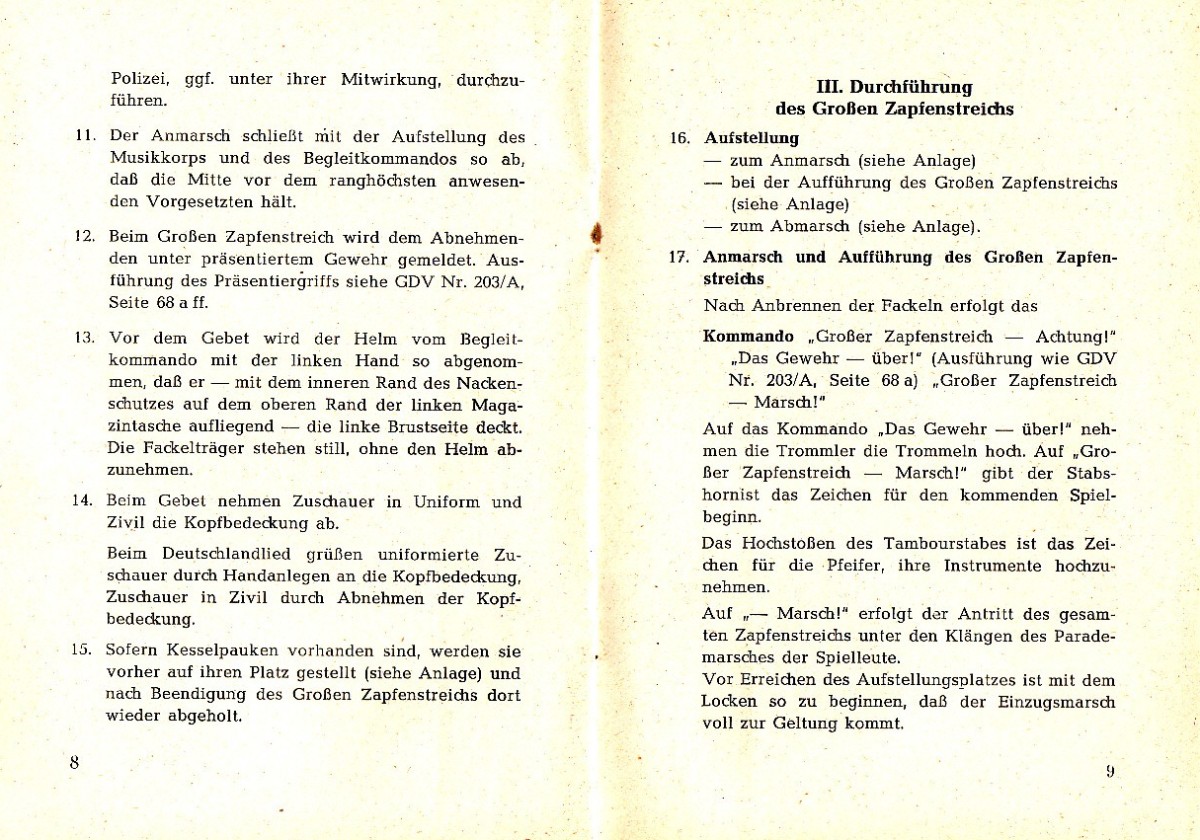 Polizei, ggf. unter ihrer Mitwirkung, durchzuführen.

11. Der Anmarsch schließt mit der Aufstellung des Musikkorps und des Begleitkommandos so ab, daß die Mitte vor dem ranghöchsten anwesenden Vorgesetzten hält.

12. Beim Großen Zapfenstreich wird dem Abnehmenden unter präsentiertem Gewehr gemeldet. Ausführung des Präsentiergriffs siehe GDV Nr. 203/A, Seite 68 a ff.

13. Vor dem Gebet wird der Helm vom Begleitkommando mit der linken Hand so abgenommen, daß er — mit dem inneren Rand des Nackenschutzes auf dem oberen Rand der linken Magazintasche aufliegend — die linke Brustseite deckt. Die Fackelträger stehen still, ohne den Helm abzunehmen.

14. Beim Gebet nehmen Zuschauer in Uniform und Zivil die Kopfbedeckung ab.

Beim Deutschlandlied grüßen uniformierte Zuschauer durch Handanlegen an die Kopfbedeckung, Zuschauer in Zivil durch Abnehmen der Kopfbedeckung.

15. Sofern Kesselpauken vorhanden sind, werden sie vorher auf ihren Platz gestellt (siehe Anlage) und nach Beendigung des Großen Zapfenstreichs dort wieder abgeholt.

8

III. Durchführung
des Großen Zapfenstreichs

16. Aufstellung
— zum Anmarsch (siehe Anlage)
— bei der Aufführung des Großen Zapfenstreichs (siehe Anlage)
— zum Abmarsch (siehe Anlage).

17. Anmarsch und Aufführung des Großen Zapfenstreichs

Nach Anbrennen der Fackeln erfolgt das

Kommando „Großer Zapfenstreich — Achtung!" „Das Gewehr — über!" (Ausführung wie GDV Nr. 203/A, Seite 68 a) „Großer Zapfenstreich — Marsch!"

Auf das Kommando „Das Gewehr — über!" nehmen die Trommler die Trommeln hoch. Auf „Großer Zapfenstreich — Marsch!" gibt der Stabshornist das Zeichen für den kommenden Spielbeginn.

Das Hochstoßen des Tambourstabes ist das Zeichen für die Pfeifer, ihre Instrumente hochzunehmen.

Auf „— Marsch!" erfolgt der Antritt des gesamten Zapfenstreichs unter den Klängen des Parademarsches der Spielleute.
Vor Erreichen des Aufstellungsplatzes ist mit dem Locken so zu beginnen, daß der Einzugsmarsch voll zur Geltung kommt.

9